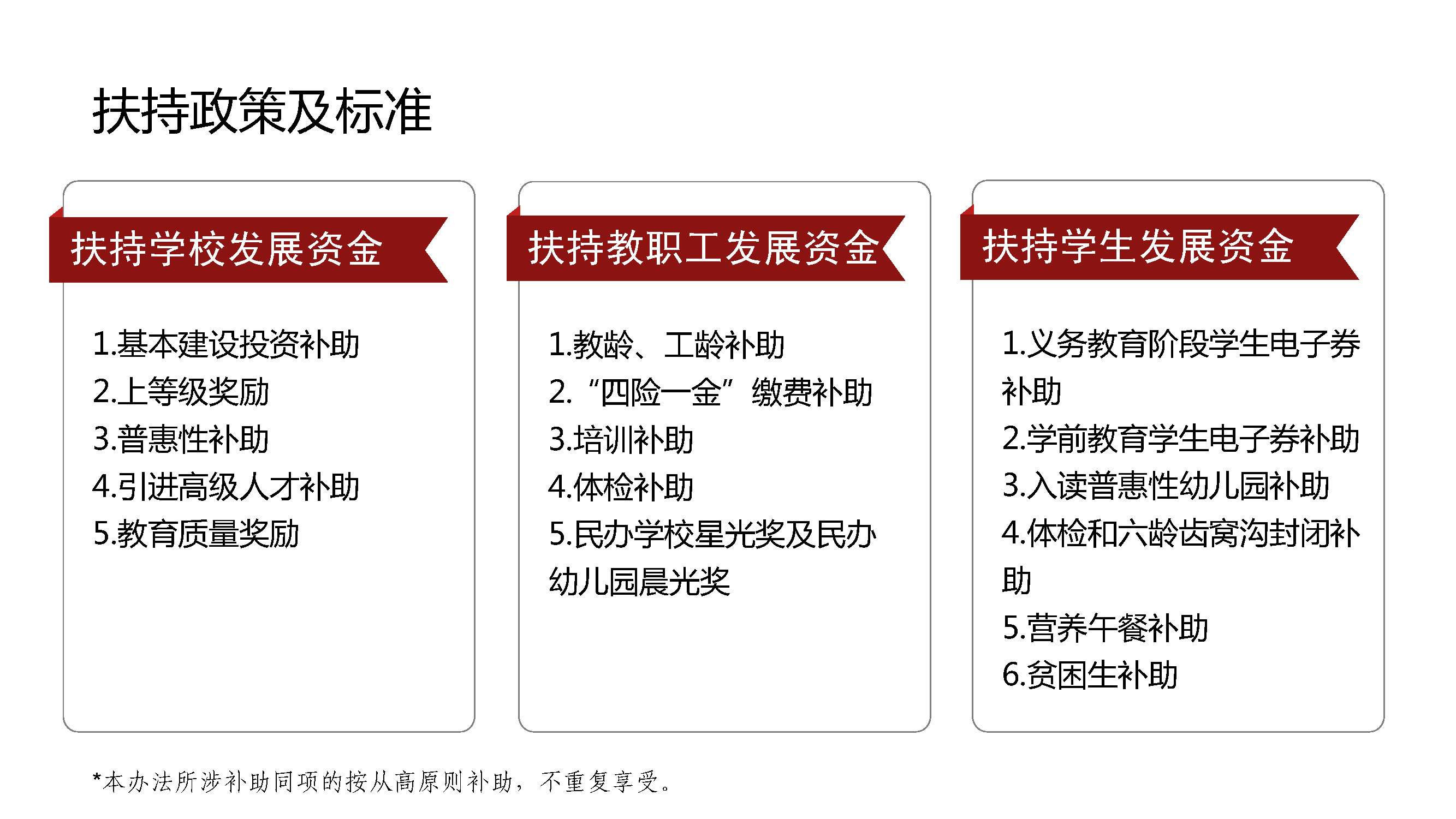 扶持政策及标准

扶持学校发展资金

1.基本建设投资补助
2.上等级奖励
3.普惠性补助
4.引进高级人才补助
5.教育质量奖励

扶持教职工发展资金

1.教龄、工龄补助
2.“四险一金”缴费补助
3.培训补助
4.体检补助
5.民办学校星光奖及民办幼儿园晨光奖

扶持学生发展资金

1.义务教育阶段学生电子券补助
2.学前教育学生电子券补助
3.入读普惠性幼儿园补助
4.体检和六龄齿窝沟封闭补助
5.营养午餐补助
6.贫困生补助

*本办法所涉补助同项的按从高原则补助，不重复享受。